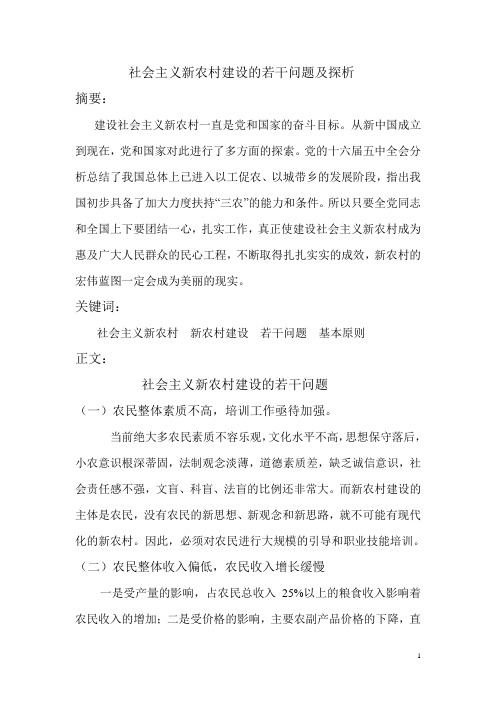 社会主义新农村建设的若干问题及探析

摘要：

建设社会主义新农村一直是党和国家的奋斗目标。从新中国成立到现在，党和国家对此进行了多方面的探索。党的十六届五中全会分析总结了我国总体上已进入以工促农、以城带乡的发展阶段，指出我国初步具备了加大力度扶持“三农”的能力和条件。所以只要全党同志和全国上下要团结一心，扎实工作，真正使建设社会主义新农村成为惠及广大人民群众的民心工程，不断取得扎扎实实的成效，新农村的宏伟蓝图一定会成为美丽的现实。

关键词：

社会主义新农村　新农村建设　若干问题　基本原则

正文：

社会主义新农村建设的若干问题

（一）农民整体素质不高，培训工作亟待加强。

当前绝大多数农民素质不容乐观，文化水平不高，思想保守落后，小农意识根深蒂固，法制观念淡薄，道德素质差，缺乏诚信意识，社会责任感不强，文盲、科盲、法盲的比例还非常大。而新农村建设的主体是农民，没有农民的新思想、新观念和新思路，就不可能有现代化的新农村。因此，必须对农民进行大规模的引导和职业技能培训。

（二）农民整体收入偏低，农民收入增长缓慢

一是受产量的影响，占农民总收入 25%以上的粮食收入影响着农民收入的增加；二是受价格的影响，主要农副产品价格的下降，直

1